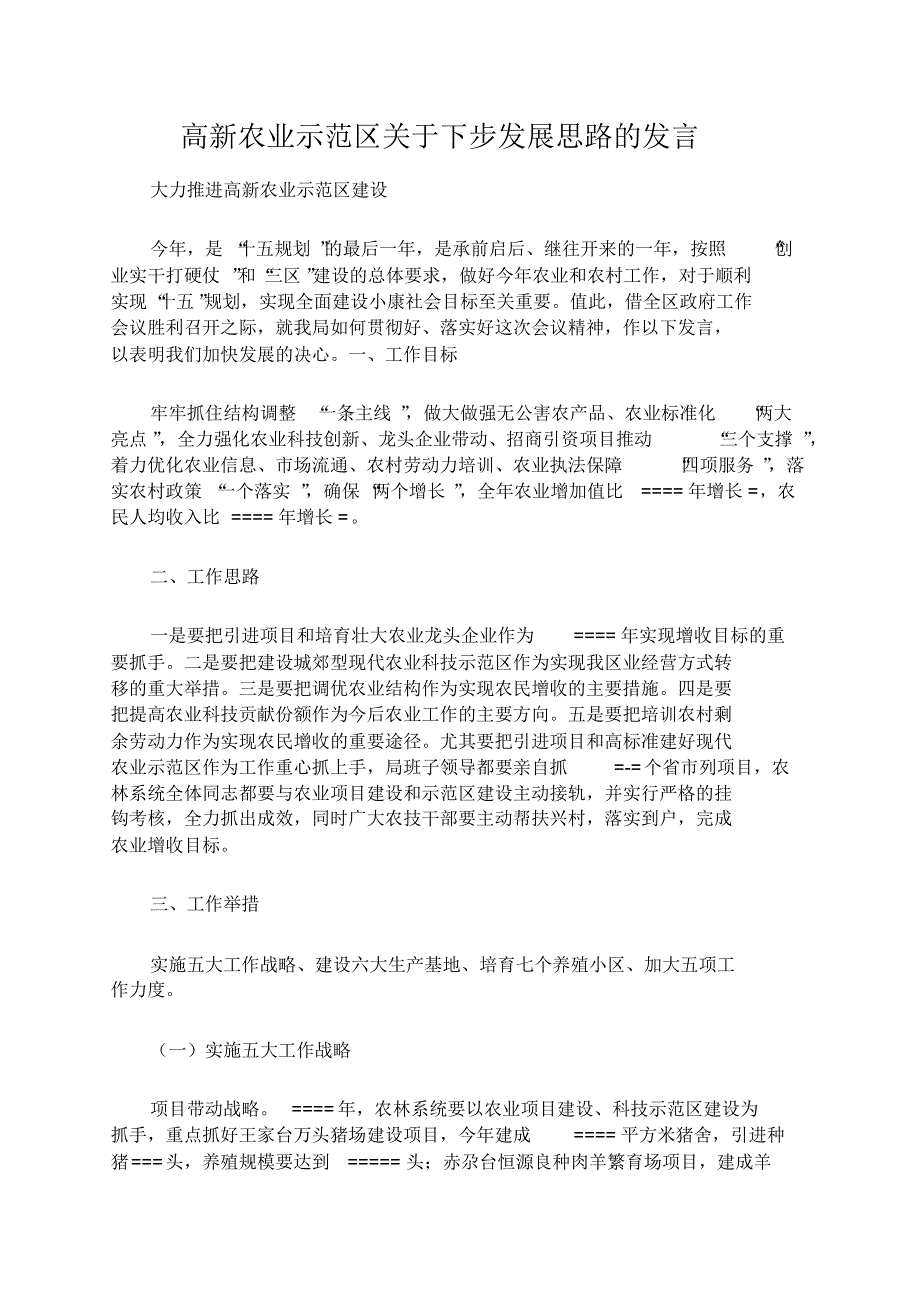 高新农业示范区关于下步发展思路的发言

大力推进高新农业示范区建设

今年，是“十五规划”的最后一年，是承前启后、继往开来的一年，按照“创业实干打硬仗”和“三区”建设的总体要求，做好今年农业和农村工作，对于顺利实现“十五”规划，实现全面建设小康社会目标至关重要。值此，借全区政府工作会议胜利召开之际，就我局如何贯彻好、落实好这次会议精神，作以下发言，以表明我们加快发展的决心。一、工作目标

牢牢抓住结构调整“一条主线”，做大做强无公害农产品、农业标准化“两大亮点”，全力强化农业科技创新、龙头企业带动、招商引资项目推动“三个支撑”，着力优化农业信息、市场流通、农村劳动力培训、农业执法保障“四项服务”，落实农村政策“一个落实”，确保“两个增长”，全年农业增加值比 ==== 年增长 =，农民人均收入比 ==== 年增长 =。

二、工作思路

一是要把引进项目和培育壮大农业龙头企业作为 ==== 年实现增收目标的重要抓手。二是要把建设城郊型现代农业科技示范区作为实现我区业经营方式转移的重大举措。三是要把调优农业结构作为实现农民增收的主要措施。四是要把提高农业科技贡献份额作为今后农业工作的主要方向。五是要把培训农村剩余劳动力作为实现农民增收的重要途径。尤其要把引进项目和高标准建好现代农业示范区作为工作重心抓上手，局班子领导都要亲自抓 =-= 个省市列项目，农林系统全体同志都要与农业项目建设和示范区建设主动接轨，并实行严格的挂钩考核，全力抓出成效，同时广大农技干部要主动帮扶兴村，落实到户，完成农业增收目标。

三、工作举措

实施五大工作战略、建设六大生产基地、培育七个养殖小区、加大五项工作力度。

（一）实施五大工作战略

项目带动战略。 ==== 年，农林系统要以农业项目建设、科技示范区建设为抓手，重点抓好王家台万头猪场建设项目，今年建成 ==== 平方米猪舍，引进种猪 === 头，养殖规模要达到 ===== 头；赤尕台恒源良种肉羊繁育场项目，建成羊